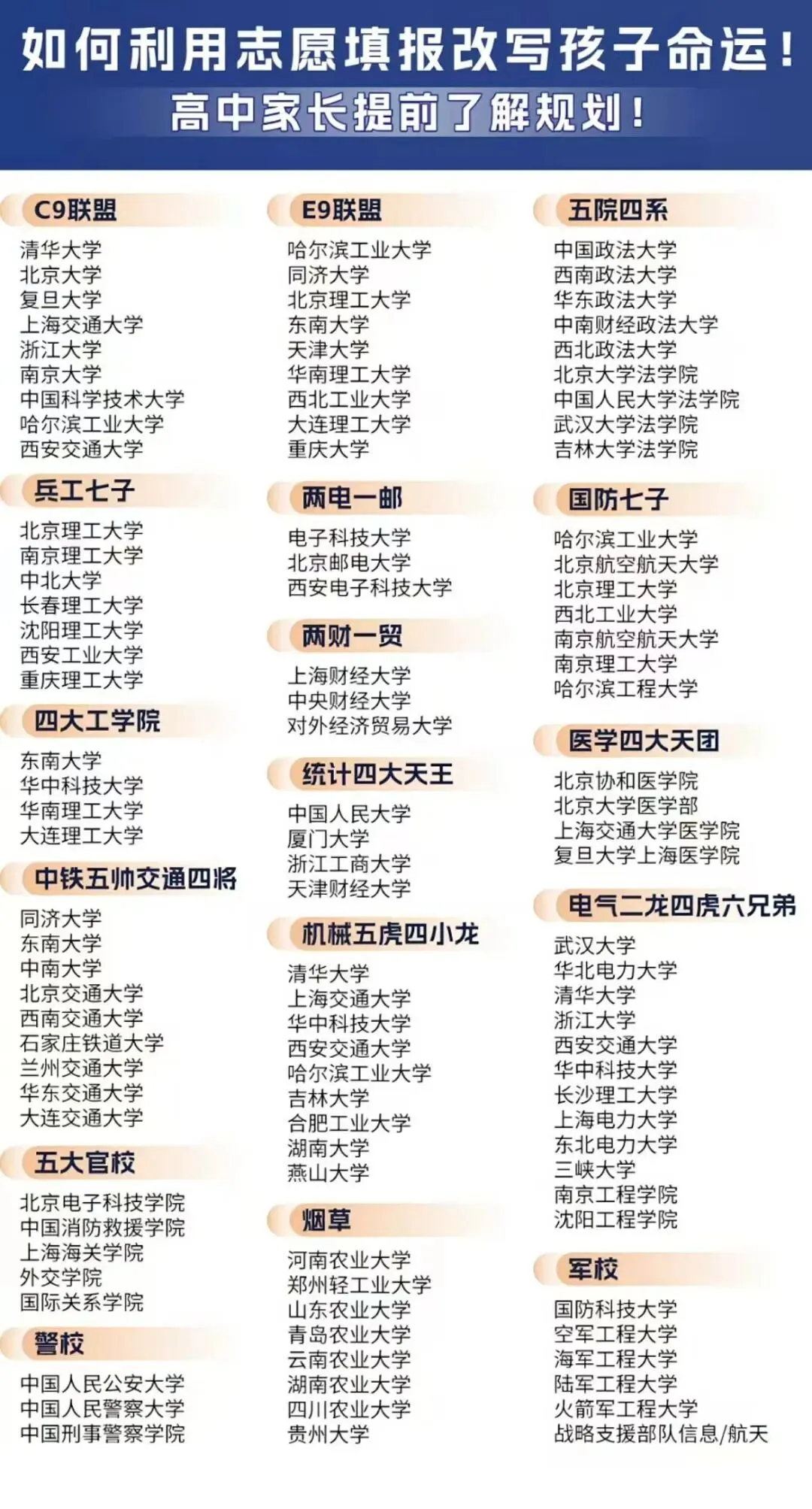 如何利用志愿填报改写孩子命运！
高中家长提前了解规划！

C9联盟
清华大学
北京大学
复旦大学
上海交通大学
浙江大学
南京大学
中国科学技术大学
哈尔滨工业大学
西安交通大学

兵工七子
北京理工大学
南京理工大学
中北大学
长春理工大学
沈阳理工大学
西安工业大学
重庆理工大学

四大工学院
东南大学
华中科技大学
华南理工大学
大连理工大学

中铁五帅交通四将
同济大学
东南大学
中南大学
北京交通大学
西南交通大学
石家庄铁道大学
兰州交通大学
华东交通大学
大连交通大学

五大官校
北京电子科技学院
中国消防救援学院
上海海关学院
外交学院
国际关系学院

警校
中国人民公安大学
中国人民警察大学
中国刑事警察学院

E9联盟
哈尔滨工业大学
同济大学
北京理工大学
东南大学
天津大学
华南理工大学
西北工业大学
大连理工大学
重庆大学

两电一邮
电子科技大学
北京邮电大学
西安电子科技大学

两财一贸
上海财经大学
中央财经大学
对外经济贸易大学

统计四大天王
中国人民大学
厦门大学
浙江工商大学
天津财经大学

机械五虎四小龙
清华大学
上海交通大学
华中科技大学
西安交通大学
哈尔滨工业大学
吉林大学
合肥工业大学
湖南大学
燕山大学

烟草
河南农业大学
郑州轻工业大学
山东农业大学
青岛农业大学
云南农业大学
湖南农业大学
四川农业大学
贵州大学

五院四系
中国政法大学
西南政法大学
华东政法大学
中南财经政法大学
西北政法大学
北京大学法学院
中国人民大学法学院
武汉大学法学院
吉林大学法学院

国防七子
哈尔滨工业大学
北京航空航天大学
北京理工大学
西北工业大学
南京航空航天大学
南京理工大学
哈尔滨工程大学

医学四大天团
北京协和医学院
北京大学医学部
上海交通大学医学院
复旦大学上海医学院

电气二龙四虎六兄弟
武汉大学
华北电力大学
清华大学
浙江大学
西安交通大学
华中科技大学
长沙理工大学
上海电力大学
东北电力大学
三峡大学
南京工程学院
沈阳工程学院

军校
国防科技大学
空军工程大学
海军工程大学
陆军工程大学
火箭军工程大学
战略支援部队信息/航天